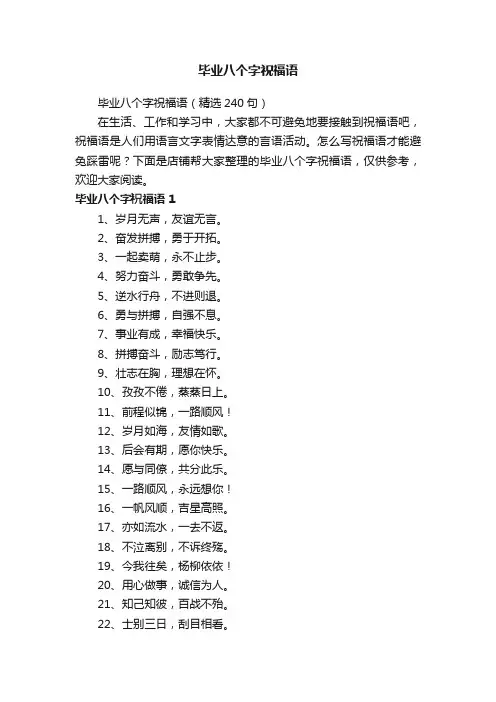 毕业八个字祝福语

毕业八个字祝福语（精选 240 句）

在生活、工作和学习中，大家都不可避免地要接触到祝福语吧，祝福语是人们用语言文字表情达意的言语活动。怎么写祝福语才能避免踩雷呢？下面是店铺帮大家整理的毕业八个字祝福语，仅供参考，欢迎大家阅读。

毕业八个字祝福语 1

1、岁月无声，友谊无言。
2、奋发拼搏，勇于开拓。
3、一起卖萌，永不止步。
4、努力奋斗，勇敢争先。
5、逆水行舟，不进则退。
6、勇与拼搏，自强不息。
7、事业有成，幸福快乐。
8、拼搏奋斗，励志笃行。
9、壮志在胸，理想在怀。
10、孜孜不倦，蒸蒸日上。
11、前程似锦，一路顺风！
12、岁月如海，友情如歌。
13、后会有期，愿你快乐。
14、愿与同僚，共分此乐。
15、一路顺风，永远想你！
16、一帆风顺，吉星高照。
17、亦如流水，一去不返。
18、不泣离别，不诉终殇。
19、今我往矣，杨柳依依！
20、用心做事，诚信为人。
21、知己知彼，百战不殆。
22、士别三日，刮目相看。